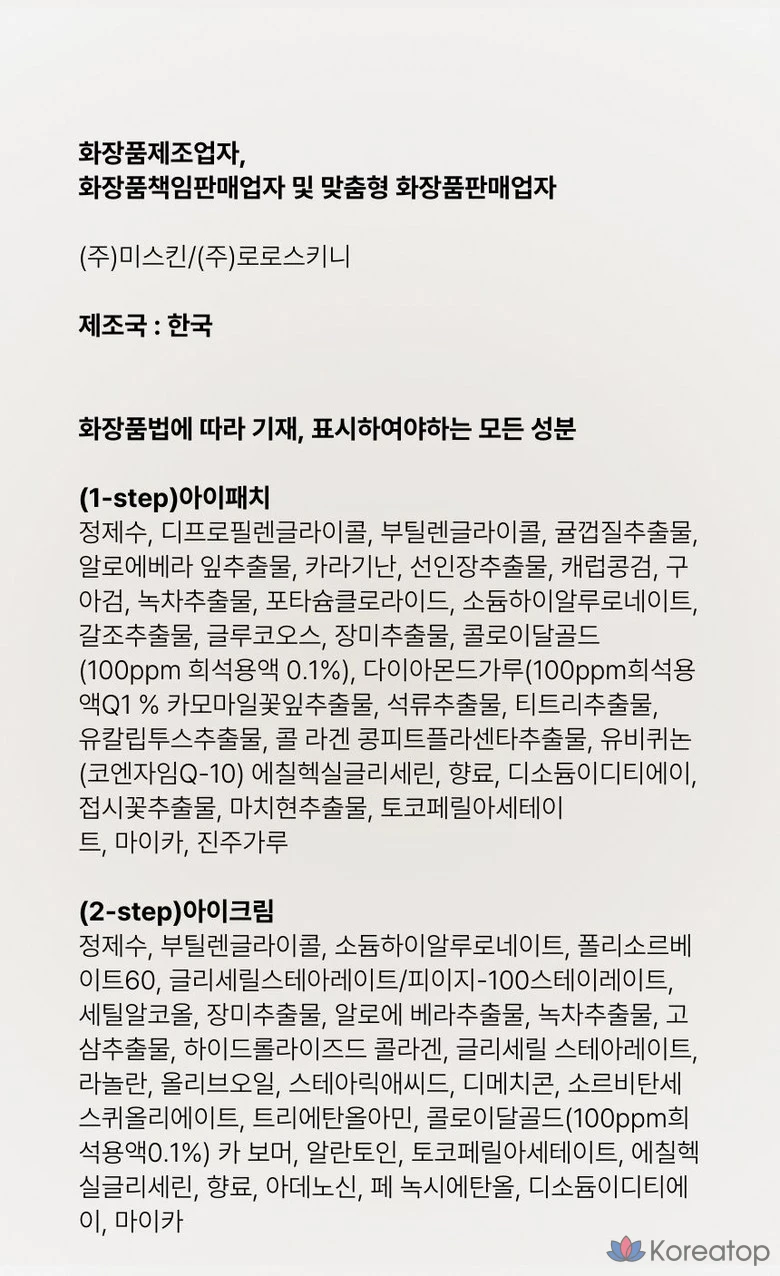 화장품제조업자,
화장품책임판매업자 및 맞춤형 화장품판매업자

(주)미스킨/(주)로로스키니

제조국 : 한국

화장품법에 따라 기재, 표시하여야하는 모든 성분

(1-step)아이패치
정제수, 디프로필렌글라이콜, 부틸렌글라이콜, 귤껍질추출물, 알로에베라 잎추출물, 카라기난, 선인장추출물, 캐럽콩검, 구아검, 녹차추출물, 포타슘클로라이드, 소듐하이알루로네이트, 갈조추출물, 글루코오스, 장미추출물, 콜로이달골드 (100ppm 희석용액 0.1%), 다이아몬드가루(100ppm희석용액Q1 % 카모마일꽃잎추출물, 석류추출물, 티트리추출물, 유칼립투스추출물, 콜 라겐 콩피트플라센타추출물, 유비퀴논 (코엔자임Q-10) 에칠헥실글리세린, 향료, 디소듐이디티에이, 접시꽃추출물, 마치현추출물, 토코페릴아세테이트, 마이카, 진주가루

(2-step)아이크림
정제수, 부틸렌글라이콜, 소듐하이알루로네이트, 폴리소르베이트60, 글리세릴스테아레이트/피이지-100스테이레이트, 세틸알코올, 장미추출물, 알로에 베라추출물, 녹차추출물, 고삼추출물, 하이드롤라이즈드 콜라겐, 글리세릴 스테아레이트, 라놀란, 올리브오일, 스테아릭애씨드, 디메치콘, 소르비탄세스퀴올리에이트, 트리에탄올아민, 콜로이달골드(100ppm희석용액0.1%) 카 보머, 알란토인, 토코페릴아세테이트, 에칠헥실글리세린, 향료, 아데노신, 페 녹시에탄올, 디소듐이디티에이, 마이카

Koreatop